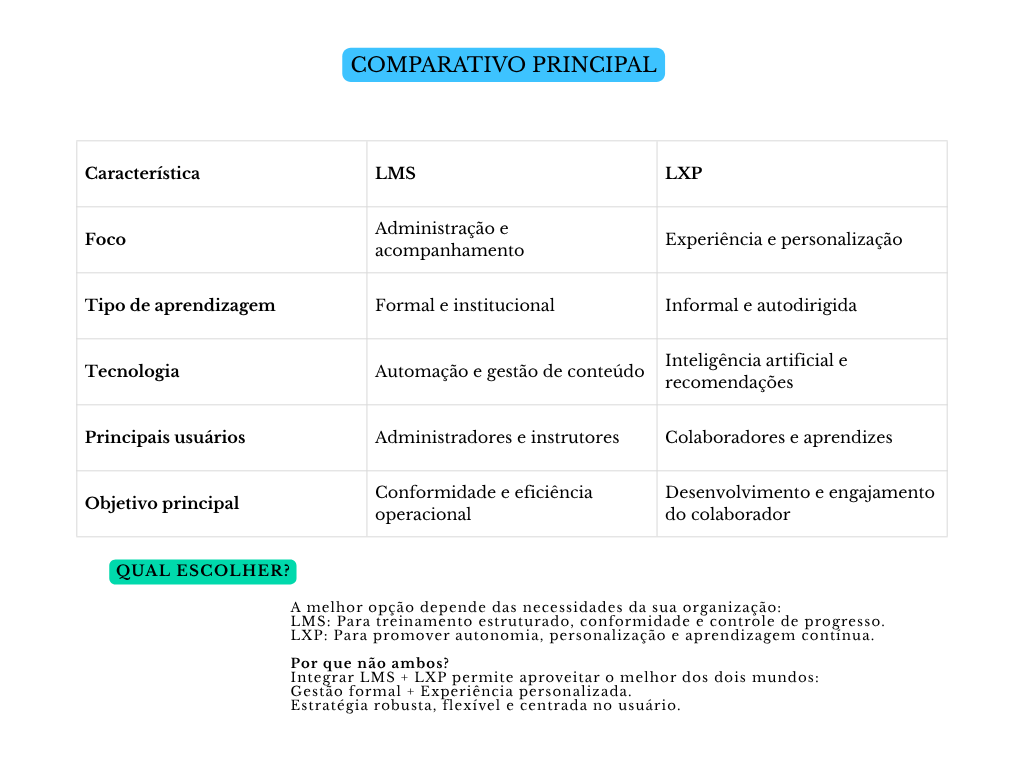 COMPARATIVO PRINCIPAL

| Característica | LMS | LXP |
|---|---|---|
| Foco | Administração e acompanhamento | Experiência e personalização |
| Tipo de aprendizagem | Formal e institucional | Informal e autodirigida |
| Tecnologia | Automação e gestão de conteúdo | Inteligência artificial e recomendações |
| Principais usuários | Administradores e instrutores | Colaboradores e aprendizes |
| Objetivo principal | Conformidade e eficiência operacional | Desenvolvimento e engajamento do colaborador |

QUAL ESCOLHER?

A melhor opção depende das necessidades da sua organização:
LMS: Para treinamento estruturado, conformidade e controle de progresso.
LXP: Para promover autonomia, personalização e aprendizagem contínua.

Por que não ambos?
Integrar LMS + LXP permite aproveitar o melhor dos dois mundos:
Gestão formal + Experiência personalizada.
Estratégia robusta, flexível e centrada no usuário.